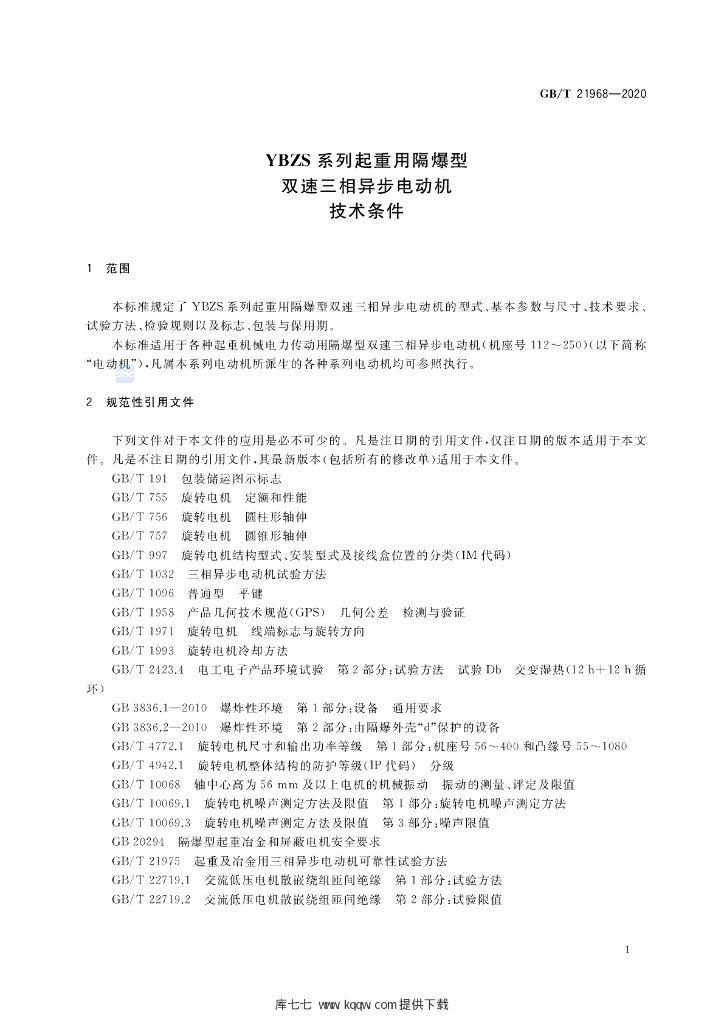 GB/T 21968—2020

YBZS系列起重用隔爆型
双速三相异步电动机
技术条件

1 范围

本标准规定了YBZS系列起重用隔爆型双速三相异步电动机的型式、基本参数与尺寸、技术要求、试验方法、检验规则以及标志、包装与保用期。

本标准适用于各种起重机械电力传动用隔爆型双速三相异步电动机(机座号112～250)(以下简称“电动机”),凡属本系列电动机所派生的各种系列电动机均可参照执行。

2 规范性引用文件

下列文件对于本文件的应用是必不可少的。凡是注日期的引用文件,仅注日期的版本适用于本文件。凡是不注日期的引用文件,其最新版本(包括所有的修改单)适用于本文件。

GB/T 191 包装储运图示标志

GB/T 755 旋转电机 定额和性能

GB/T 756 旋转电机 圆柱形轴伸

GB/T 757 旋转电机 圆锥形轴伸

GB/T 997 旋转电机结构型式、安装型式及接线盒位置的分类(IM代码)

GB/T 1032 三相异步电动机试验方法

GB/T 1096 普通型 平键

GB/T 1958 产品几何技术规范(GPS) 几何公差 检测与验证

GB/T 1971 旋转电机 线端标志与旋转方向

GB/T 1993 旋转电机冷却方法

GB/T 2423.4 电工电子产品环境试验 第2部分:试验方法 试验Db 交变湿热(12 h+12 h循环)

GB 3836.1—2010 爆炸性环境 第1部分:设备 通用要求

GB 3836.2—2010 爆炸性环境 第2部分:由隔爆外壳“d”保护的设备

GB/T 4772.1 旋转电机尺寸和输出功率等级 第1部分:机座号56～400和凸缘号55～1080

GB/T 4942.1 旋转电机整体结构的防护等级(IP代码) 分级

GB/T 10068 轴中心高为56 mm及以上电机的机械振动 振动的测量、评定及限值

GB/T 10069.1 旋转电机噪声测定方法及限值 第1部分:旋转电机噪声测定方法

GB/T 10069.3 旋转电机噪声测定方法及限值 第3部分:噪声限值

GB 20294 隔爆型起重冶金和屏蔽电机安全要求

GB/T 21975 起重及冶金用三相异步电动机可靠性试验方法

GB/T 22719.1 交流低压电机散嵌绕组匝间绝缘 第1部分:试验方法

GB/T 22719.2 交流低压电机散嵌绕组匝间绝缘 第2部分:试验限值

1

库七七 www.kqqw.com提供下载